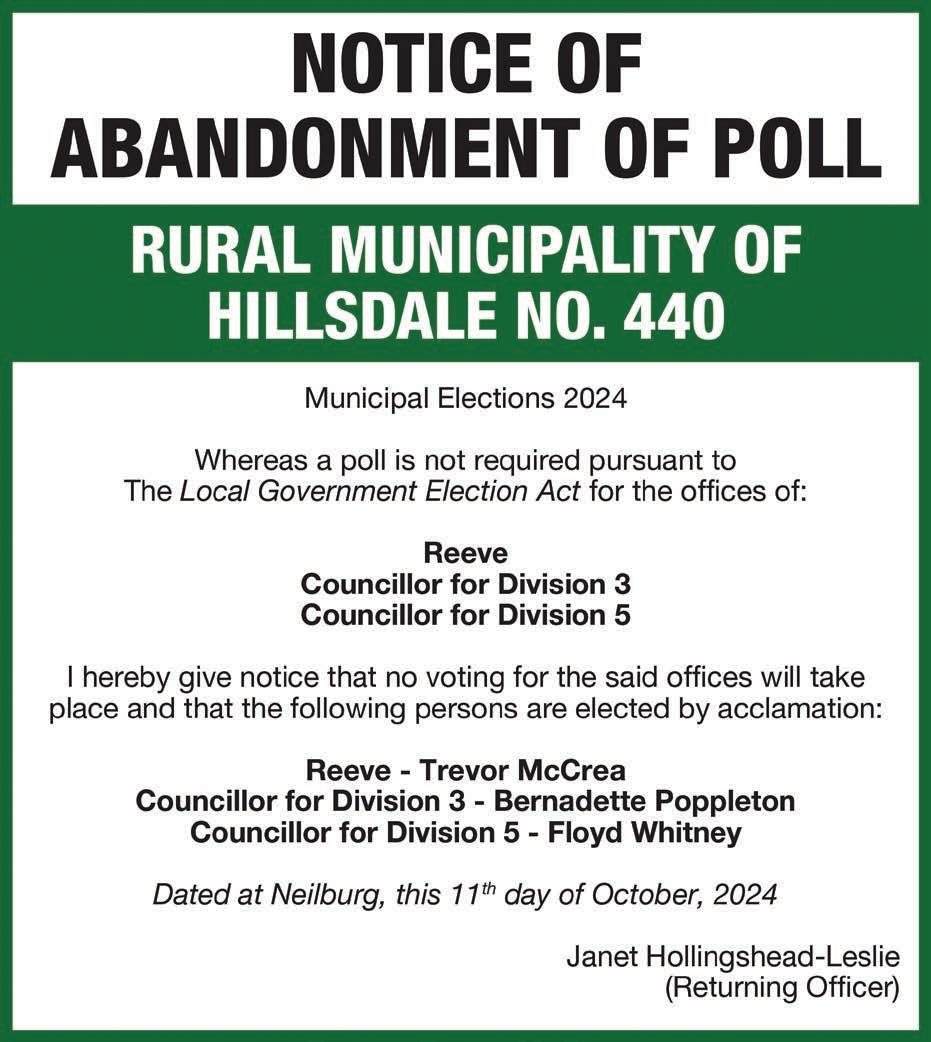 NOTICE OF ABANDONMENT OF POLL

RURAL MUNICIPALITY OF HILLSDALE NO. 440

Municipal Elections 2024

Whereas a poll is not required pursuant to The Local Government Election Act for the offices of:

Reeve
Councillor for Division 3
Councillor for Division 5

I hereby give notice that no voting for the said offices will take place and that the following persons are elected by acclamation:

Reeve - Trevor McCrea
Councillor for Division 3 - Bernadette Poppleton
Councillor for Division 5 - Floyd Whitney

Dated at Neilburg, this 11$^{th}$ day of October, 2024

Janet Hollingshead-Leslie
(Returning Officer)